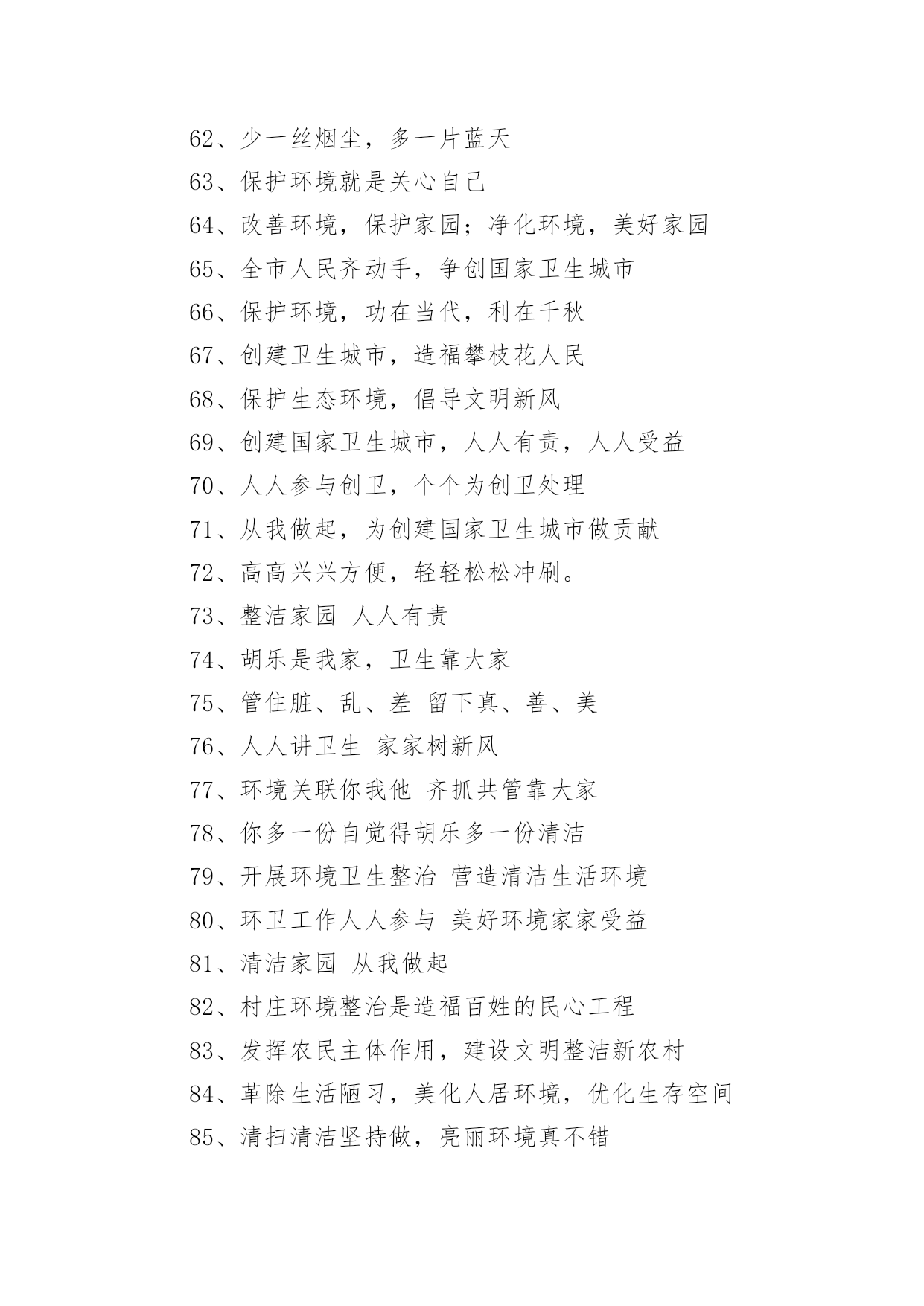 62、少一丝烟尘，多一片蓝天

63、保护环境就是关心自己

64、改善环境，保护家园；净化环境，美好家园

65、全市人民齐动手，争创国家卫生城市

66、保护环境，功在当代，利在千秋

67、创建卫生城市，造福攀枝花人民

68、保护生态环境，倡导文明新风

69、创建国家卫生城市，人人有责，人人受益

70、人人参与创卫，个个为创卫处理

71、从我做起，为创建国家卫生城市做贡献

72、高高兴兴方便，轻轻松松冲刷。

73、整洁家园 人人有责

74、胡乐是我家，卫生靠大家

75、管住脏、乱、差 留下真、善、美

76、人人讲卫生 家家树新风

77、环境关联你我他 齐抓共管靠大家

78、你多一份自觉得胡乐多一份清洁

79、开展环境卫生整治 营造清洁生活环境

80、环卫工作人人参与 美好环境家家受益

81、清洁家园 从我做起

82、村庄环境整治是造福百姓的民心工程

83、发挥农民主体作用，建设文明整洁新农村

84、革除生活陋习，美化人居环境，优化生存空间

85、清扫清洁坚持做，亮丽环境真不错